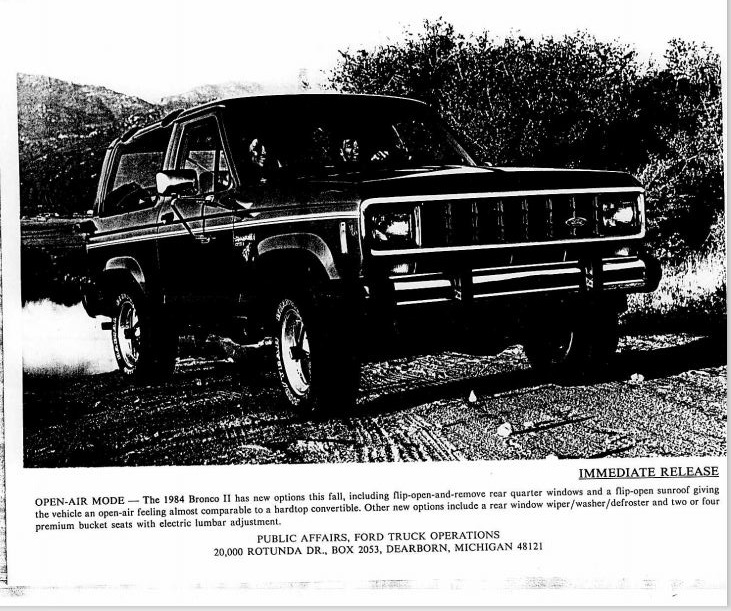 IMMEDIATE RELEASE

OPEN-AIR MODE — The 1984 Bronco II has new options this fall, including flip-open-and-remove rear quarter windows and a flip-open sunroof giving the vehicle an open-air feeling almost comparable to a hardtop convertible. Other new options include a rear window wiper/washer/defroster and two or four premium bucket seats with electric lumbar adjustment.

PUBLIC AFFAIRS, FORD TRUCK OPERATIONS
20,000 ROTUNDA DR., BOX 2053, DEARBORN, MICHIGAN 48121